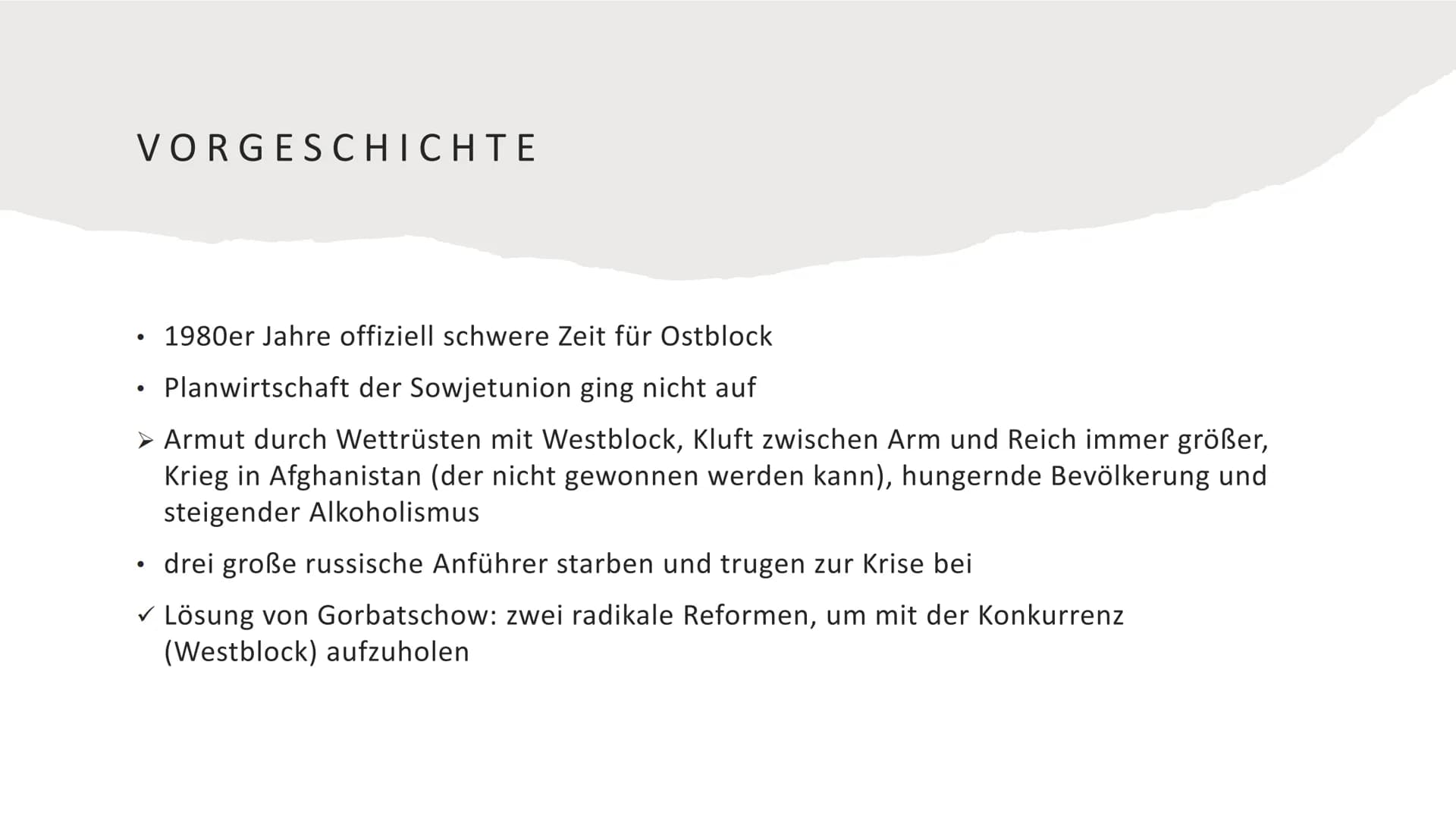 VORGESCHICHTE

• 1980er Jahre offiziell schwere Zeit für Ostblock

• Planwirtschaft der Sowjetunion ging nicht auf

➢ Armut durch Wettrüsten mit Westblock, Kluft zwischen Arm und Reich immer größer, Krieg in Afghanistan (der nicht gewonnen werden kann), hungernde Bevölkerung und steigender Alkoholismus

• drei große russische Anführer starben und trugen zur Krise bei

✓ Lösung von Gorbatschow: zwei radikale Reformen, um mit der Konkurrenz (Westblock) aufzuholen